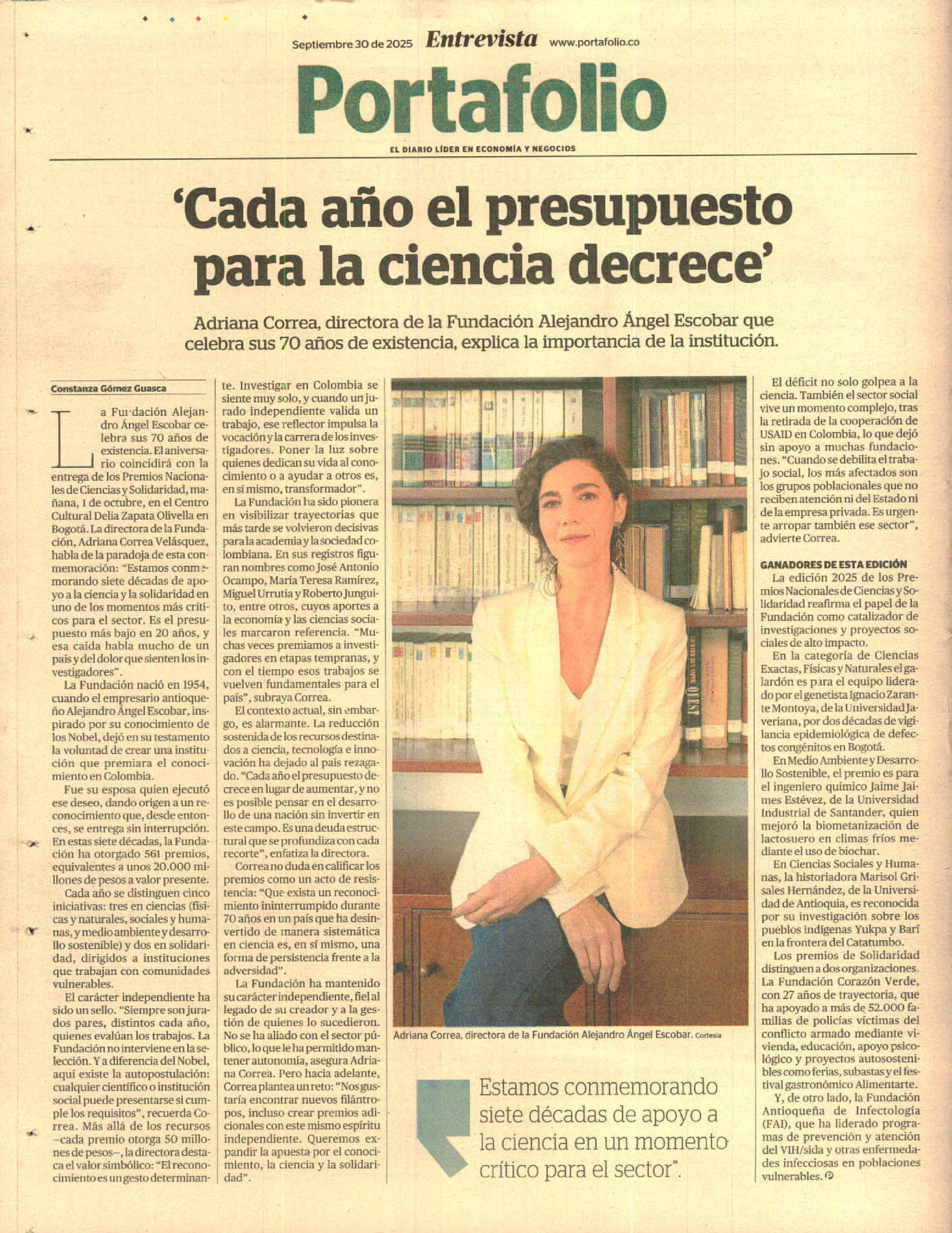 Septiembre 30 de 2025 Entrevista www.portafolio.co

Portafolio

EL DIARIO LÍDER EN ECONOMÍA Y NEGOCIOS

'Cada año el presupuesto para la ciencia decrece'

Adriana Correa, directora de la Fundación Alejandro Ángel Escobar que celebra sus 70 años de existencia, explica la importancia de la institución.

Constanza Gómez Guasca

La Fundación Alejandro Ángel Escobar celebra sus 70 años de existencia. El aniversario coincidirá con la entrega de los Premios Nacionales de Ciencias y Solidaridad, mañana, 1 de octubre, en el Centro Cultural Delia Zapata Olivella en Bogotá. La directora de la Fundación, Adriana Correa Velásquez, habla de la paradoja de esta conmemoración: "Estamos conmemorando siete décadas de apoyo a la ciencia y la solidaridad en uno de los momentos más críticos para el sector. Es el presupuesto más bajo en 20 años, y esa caída habla mucho de un país y del dolor que sienten los investigadores".

La Fundación nació en 1954, cuando el empresario antioqueño Alejandro Ángel Escobar, inspirado por su conocimiento de los Nobel, dejó en su testamento la voluntad de crear una institución que premiara el conocimiento en Colombia.

Fue su esposa quien ejecutó ese deseo, dando origen a un reconocimiento que, desde entonces, se entrega sin interrupción. En estas siete décadas, la Fundación ha otorgado 561 premios, equivalentes a unos 20.000 millones de pesos a valor presente.

Cada año se distinguen cinco iniciativas: tres en ciencias (físicas y naturales, sociales y humanas, y medio ambiente y desarrollo sostenible) y dos en solidaridad, dirigidos a instituciones que trabajan con comunidades vulnerables.

El carácter independiente ha sido un sello. "Siempre son jurados pares, distintos cada año, quienes evalúan los trabajos. La Fundación no interviene en la selección. Y a diferencia del Nobel, aquí existe la autopostulación: cualquier científico o institución social puede presentarse si cumple los requisitos", recuerda Correa. Más allá de los recursos –cada premio otorga 50 millones de pesos–, la directora destaca el valor simbólico: "El reconocimiento es un gesto determinante. Investigar en Colombia se siente muy solo, y cuando un jurado independiente valida un trabajo, ese reflector impulsa la vocación y la carrera de los investigadores. Poner la luz sobre quienes dedican su vida al conocimiento o a ayudar a otros es, en sí mismo, transformador".

La Fundación ha sido pionera en visibilizar trayectorias que más tarde se volvieron decisivas para la academia y la sociedad colombiana. En sus registros figuran nombres como José Antonio Ocampo, María Teresa Ramírez, Miguel Urrutia y Roberto Junguito, entre otros, cuyos aportes a la economía y las ciencias sociales marcaron referencia. "Muchas veces premiamos a investigadores en etapas tempranas, y con el tiempo esos trabajos se vuelven fundamentales para el país", subraya Correa.

El contexto actual, sin embargo, es alarmante. La reducción sostenida de los recursos destinados a ciencia, tecnología e innovación ha dejado al país rezagado. "Cada año el presupuesto decrece en lugar de aumentar, y no es posible pensar en el desarrollo de una nación sin invertir en este campo. Es una deuda estructural que se profundiza con cada recorte", enfatiza la directora.

Correa no duda en calificar los premios como un acto de resistencia: "Que exista un reconocimiento ininterrumpido durante 70 años en un país que ha desinvertido de manera sistemática en ciencia es, en sí mismo, una forma de persistencia frente a la adversidad".

La Fundación ha mantenido su carácter independiente, fiel al legado de su creador y a la gestión de quienes lo sucedieron. No se ha aliado con el sector público, lo que le ha permitido mantener autonomía, asegura Adriana Correa. Pero hacia adelante, Correa plantea un reto: "Nos gustaría encontrar nuevos filántropos, incluso crear premios adicionales con este mismo espíritu independiente. Queremos expandir la apuesta por el conocimiento, la ciencia y la solidaridad".

Adriana Correa, directora de la Fundación Alejandro Ángel Escobar. Cortesía

Estamos conmemorando siete décadas de apoyo a la ciencia en un momento crítico para el sector".

El déficit no solo golpea a la ciencia. También el sector social vive un momento complejo, tras la retirada de la cooperación de USAID en Colombia, lo que dejó sin apoyo a muchas fundaciones. "Cuando se debilita el trabajo social, los más afectados son los grupos poblacionales que no reciben atención ni del Estado ni de la empresa privada. Es urgente arropar también ese sector", advierte Correa.

GANADORES DE ESTA EDICIÓN

La edición 2025 de los Premios Nacionales de Ciencias y Solidaridad reafirma el papel de la Fundación como catalizador de investigaciones y proyectos sociales de alto impacto.

En la categoría de Ciencias Exactas, Físicas y Naturales el galardón es para el equipo liderado por el genetista Ignacio Zarante Montoya, de la Universidad Javeriana, por dos décadas de vigilancia epidemiológica de defectos congénitos en Bogotá.

En Medio Ambiente y Desarrollo Sostenible, el premio es para el ingeniero químico Jaime Jaimes Estévez, de la Universidad Industrial de Santander, quien mejoró la biometanización de lactosuero en climas fríos mediante el uso de biochar.

En Ciencias Sociales y Humanas, la historiadora Marisol Grisales Hernández, de la Universidad de Antioquia, es reconocida por su investigación sobre los pueblos indígenas Yukpa y Barí en la frontera del Catatumbo.

Los premios de Solidaridad distinguen a dos organizaciones. La Fundación Corazón Verde, con 27 años de trayectoria, que ha apoyado a más de 52.000 familias de policías víctimas del conflicto armado mediante vivienda, educación, apoyo psicológico y proyectos autosostenibles como ferias, subastas y el festival gastronómico Alimentarte.

Y, de otro lado, la Fundación Antioqueña de Infectología (FAI), que ha liderado programas de prevención y atención del VIH/sida y otras enfermedades infecciosas en poblaciones vulnerables.